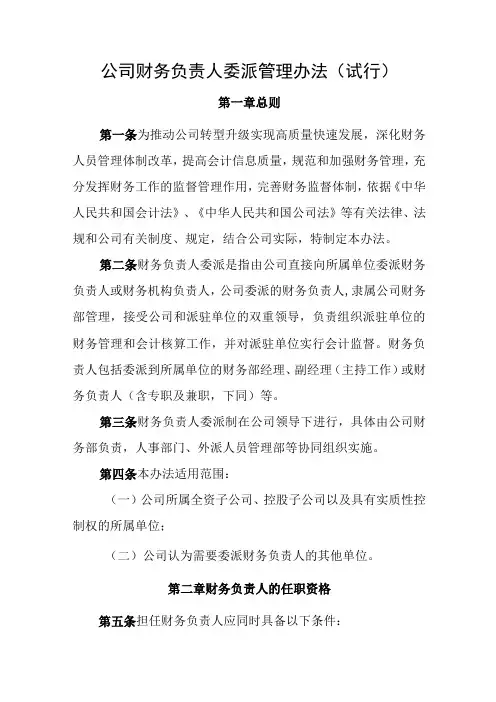 公司财务负责人委派管理办法（试行）

第一章总则

第一条为推动公司转型升级实现高质量快速发展，深化财务人员管理体制改革，提高会计信息质量，规范和加强财务管理，充分发挥财务工作的监督管理作用，完善财务监督体制，依据《中华人民共和国会计法》、《中华人民共和国公司法》等有关法律、法规和公司有关制度、规定，结合公司实际，特制定本办法。

第二条财务负责人委派是指由公司直接向所属单位委派财务负责人或财务机构负责人，公司委派的财务负责人，隶属公司财务部管理，接受公司和派驻单位的双重领导，负责组织派驻单位的财务管理和会计核算工作，并对派驻单位实行会计监督。财务负责人包括委派到所属单位的财务部经理、副经理（主持工作）或财务负责人（含专职及兼职，下同）等。

第三条财务负责人委派制在公司领导下进行，具体由公司财务部负责，人事部门、外派人员管理部等协同组织实施。

第四条本办法适用范围：

（一）公司所属全资子公司、控股子公司以及具有实质性控制权的所属单位；

（二）公司认为需要委派财务负责人的其他单位。

第二章财务负责人的任职资格

第五条担任财务负责人应同时具备以下条件：